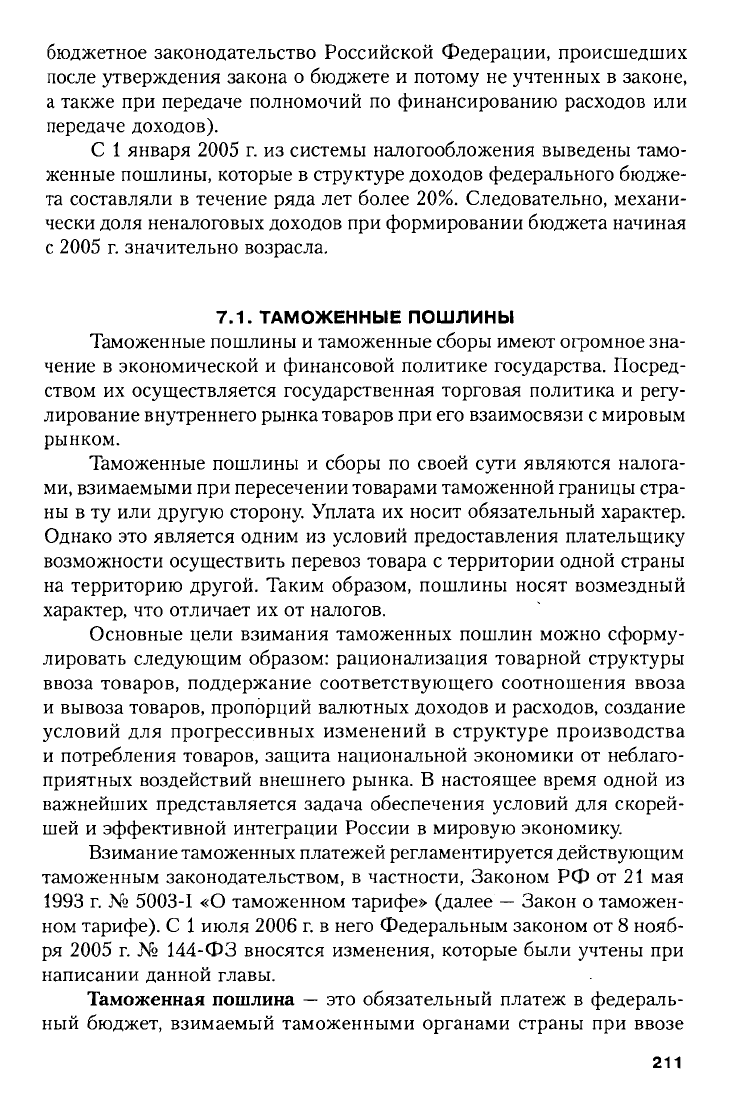 бюджетное законодательство Российской Федерации, происшедших после утверждения закона о бюджете и потому не учтенных в законе, а также при передаче полномочий по финансированию расходов или передаче доходов).

С 1 января 2005 г. из системы налогообложения выведены таможенные пошлины, которые в структуре доходов федерального бюджета составляли в течение ряда лет более 20%. Следовательно, механически доля неналоговых доходов при формировании бюджета начиная с 2005 г. значительно возрасла.

7.1. ТАМОЖЕННЫЕ ПОШЛИНЫ

Таможенные пошлины и таможенные сборы имеют огромное значение в экономической и финансовой политике государства. Посредством их осуществляется государственная торговая политика и регулирование внутреннего рынка товаров при его взаимосвязи с мировым рынком.

Таможенные пошлины и сборы по своей сути являются налогами, взимаемыми при пересечении товарами таможенной границы страны в ту или другую сторону. Уплата их носит обязательный характер. Однако это является одним из условий предоставления плательщику возможности осуществить перевоз товара с территории одной страны на территорию другой. Таким образом, пошлины носят возмездный характер, что отличает их от налогов.

Основные цели взимания таможенных пошлин можно сформулировать следующим образом: рационализация товарной структуры ввоза товаров, поддержание соответствующего соотношения ввоза и вывоза товаров, пропорций валютных доходов и расходов, создание условий для прогрессивных изменений в структуре производства и потребления товаров, защита национальной экономики от неблагоприятных воздействий внешнего рынка. В настоящее время одной из важнейших представляется задача обеспечения условий для скорейшей и эффективной интеграции России в мировую экономику.

Взимание таможенных платежей регламентируется действующим таможенным законодательством, в частности, Законом РФ от 21 мая 1993 г. № 5003-I «О таможенном тарифе» (далее — Закон о таможенном тарифе). С 1 июля 2006 г. в него Федеральным законом от 8 ноября 2005 г. № 144-ФЗ вносятся изменения, которые были учтены при написании данной главы.

**Таможенная пошлина** — это обязательный платеж в федеральный бюджет, взимаемый таможенными органами страны при ввозе

211